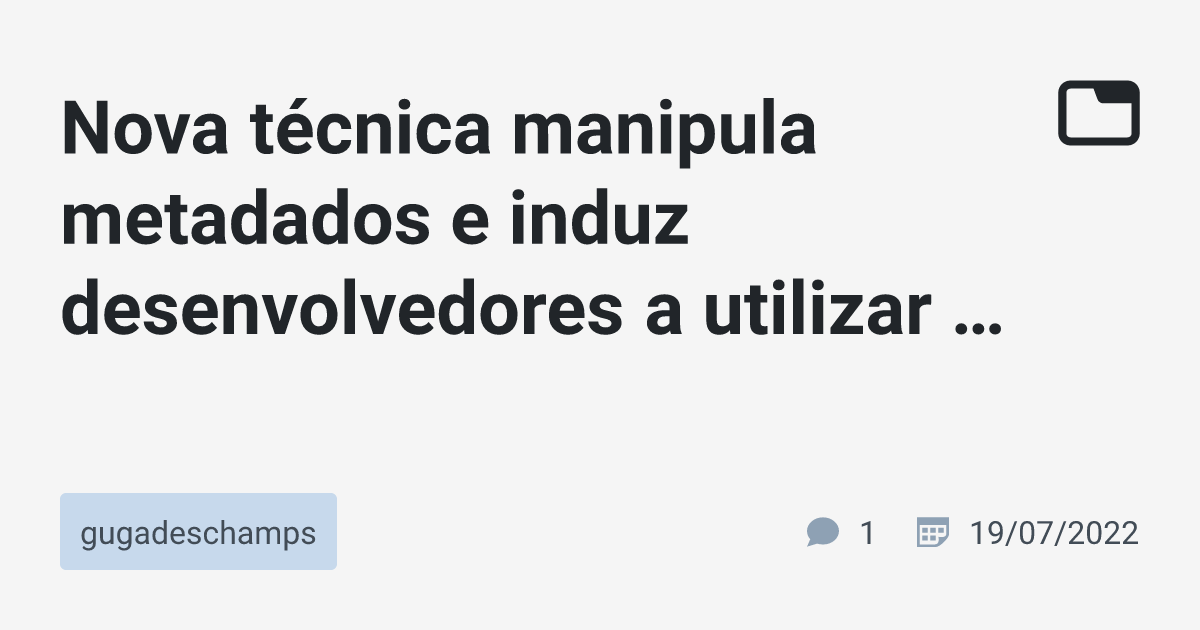 Nova técnica manipula metadados e induz desenvolvedores a utilizar …

gugadeschamps

1 19/07/2022